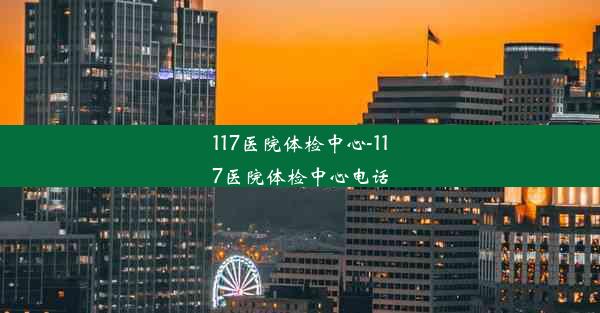 117医院体检中心-117医院体检中心电话